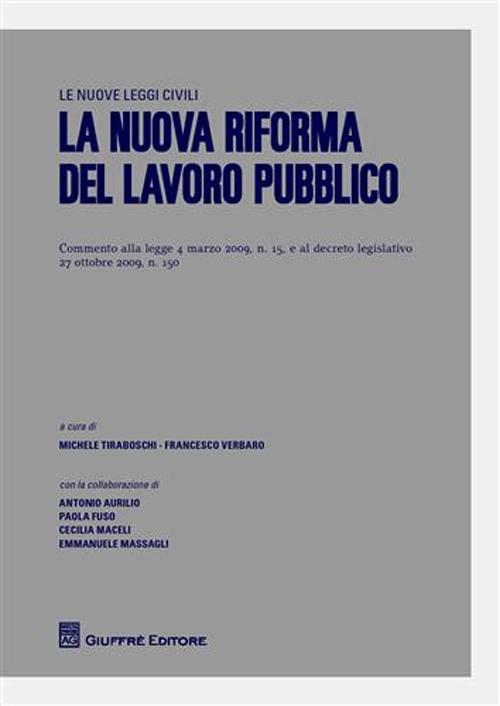 LE NUOVE LEGGI CIVILI

LA NUOVA RIFORMA DEL LAVORO PUBBLICO

Commento alla legge 4 marzo 2009, n. 15, e al decreto legislativo 27 ottobre 2009, n. 150

a cura di

MICHELE TIRABOSCHI - FRANCESCO VERBARO

con la collaborazione di

ANTONIO AURILIO
PAOLA FUSO
CECILIA MACELI
EMMANUELE MASSAGLI

AG GIUFFRÈ EDITORE